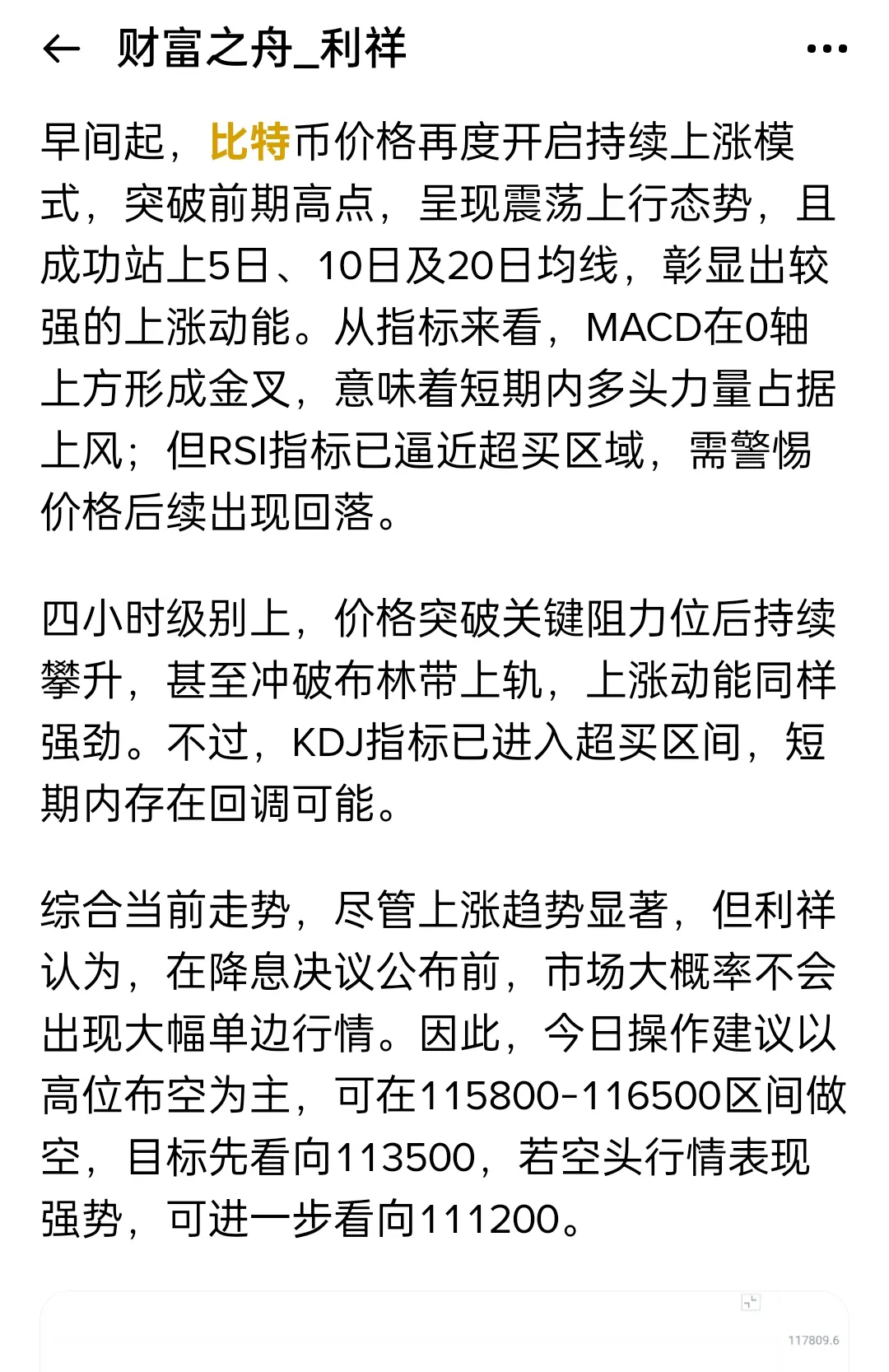 财富之舟_利祥

早间起，比特币价格再度开启持续上涨模式，突破前期高点，呈现震荡上行态势，且成功站上5日、10日及20日均线，彰显出较强的上涨动能。从指标来看，MACD在0轴上方形成金叉，意味着短期内多头力量占据上风；但RSI指标已逼近超买区域，需警惕价格后续出现回落。

四小时级别上，价格突破关键阻力位后持续攀升，甚至冲破布林带上轨，上涨动能同样强劲。不过，KDJ指标已进入超买区间，短期内存在回调可能。

综合当前走势，尽管上涨趋势显著，但利祥认为，在降息决议公布前，市场大概率不会出现大幅单边行情。因此，今日操作建议以高位布空为主，可在115800-116500区间做空，目标先看向113500，若空头行情表现强势，可进一步看向111200。

117809.6